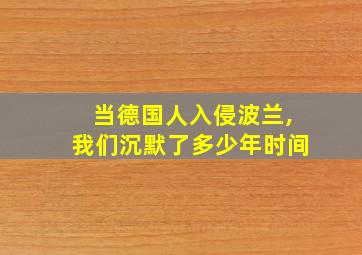 当德国人入侵波兰，
我们沉默了多少年时间